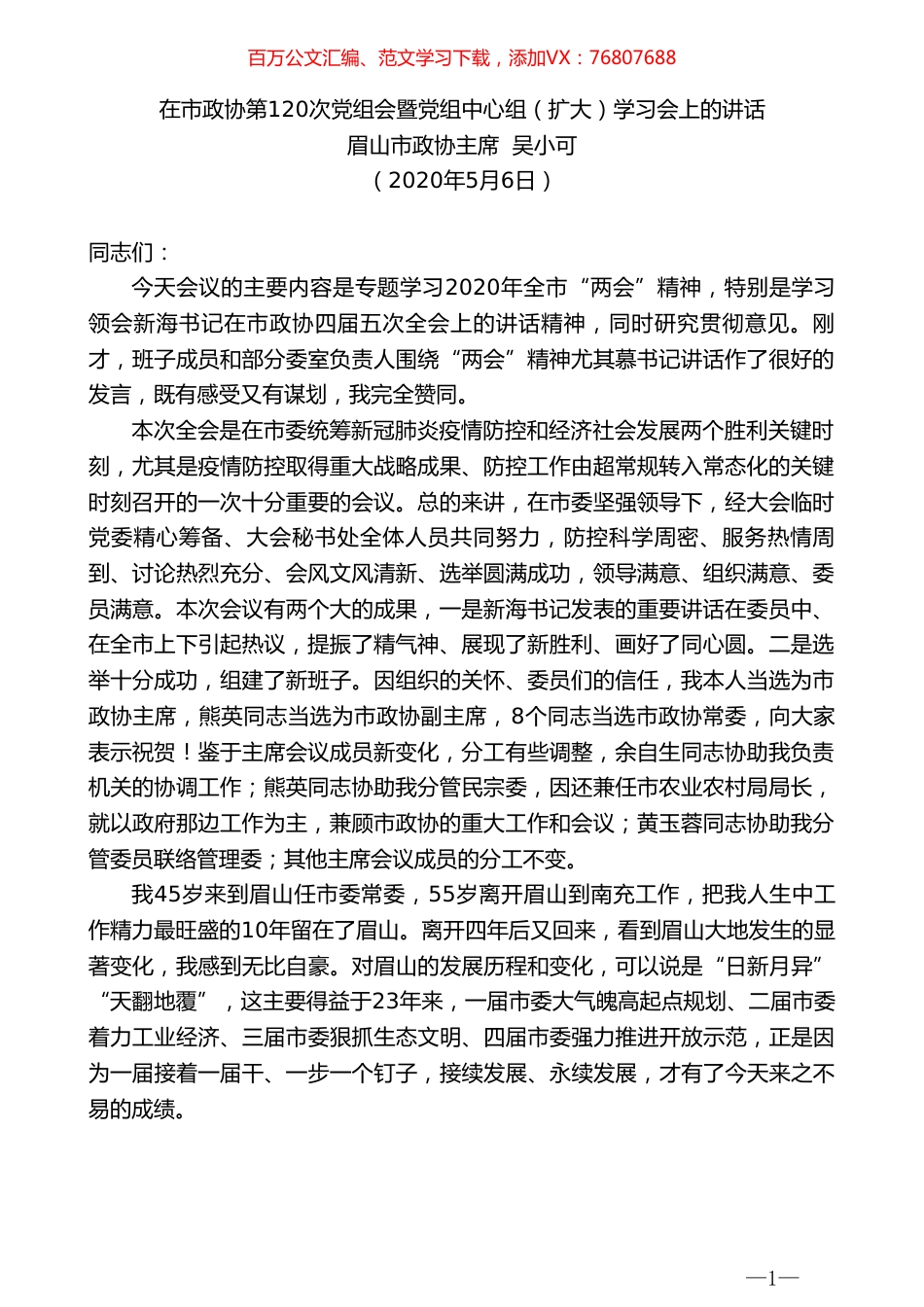 百万公文汇编、范文学习下载，添加VX：76807688

在市政协第120次党组会暨党组中心组（扩大）学习会上的讲话
眉山市政协主席 吴小可
（2020年5月6日）

同志们：

今天会议的主要内容是专题学习2020年全市“两会”精神，特别是学习领会新海书记在市政协四届五次全会上的讲话精神，同时研究贯彻意见。刚才，班子成员和部分委室负责人围绕“两会”精神尤其慕书记讲话作了很好的发言，既有感受又有谋划，我完全赞同。

本次全会是在市委统筹新冠肺炎疫情防控和经济社会发展两个胜利关键时刻，尤其是疫情防控取得重大战略成果、防控工作由超常规转入常态化的关键时刻召开的一次十分重要的会议。总的来讲，在市委坚强领导下，经大会临时党委精心筹备、大会秘书处全体人员共同努力，防控科学周密、服务热情周到、讨论热烈充分、会风文风清新、选举圆满成功，领导满意、组织满意、委员满意。本次会议有两个大的成果，一是新海书记发表的重要讲话在委员中、在全市上下引起热议，提振了精气神、展现了新胜利、画好了同心圆。二是选举十分成功，组建了新班子。因组织的关怀、委员们的信任，我本人当选为市政协主席，熊英同志当选为市政协副主席，8个同志当选市政协常委，向大家表示祝贺！鉴于主席会议成员新变化，分工有些调整，余自生同志协助我负责机关的协调工作；熊英同志协助我分管民宗委，因还兼任市农业农村局局长，就以政府那边工作为主，兼顾市政协的重大工作和会议；黄玉蓉同志协助我分管委员联络管理委；其他主席会议成员的分工不变。

我45岁来到眉山任市委常委，55岁离开眉山到南充工作，把我人生中工作精力最旺盛的10年留在了眉山。离开四年后又回来，看到眉山大地发生的显著变化，我感到无比自豪。对眉山的发展历程和变化，可以说是“日新月异”“天翻地覆”，这主要得益于23年来，一届市委大气魄高起点规划、二届市委着力工业经济、三届市委狠抓生态文明、四届市委强力推进开放示范，正是因为一届接着一届干、一步一个钉子，接续发展、永续发展，才有了今天来之不易的成绩。

—1—